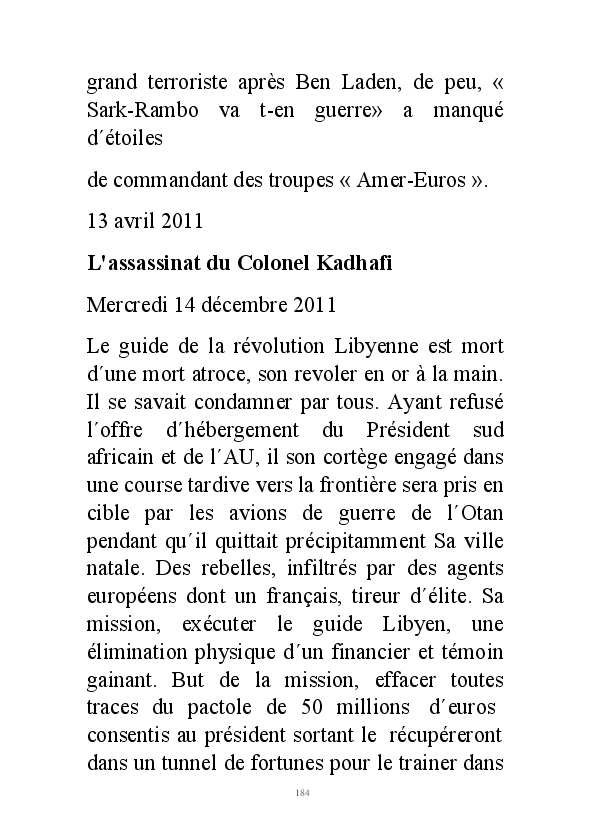 grand terroriste après Ben Laden, de peu, « Sark-Rambo va t-en guerre» a manqué d´étoiles

de commandant des troupes « Amer-Euros ».

13 avril 2011

L'assassinat du Colonel Kadhafi

Mercredi 14 décembre 2011

Le guide de la révolution Libyenne est mort d´une mort atroce, son revoler en or à la main. Il se savait condamner par tous. Ayant refusé l´offre d´hébergement du Président sud africain et de l´AU, il son cortège engagé dans une course tardive vers la frontière sera pris en cible par les avions de guerre de l´Otan pendant qu´il quittait précipitamment Sa ville natale. Des rebelles, infiltrés par des agents européens dont un français, tireur d´élite. Sa mission, exécuter le guide Libyen, une élimination physique d´un financier et témoin gainant. But de la mission, effacer toutes traces du pactole de 50 millions d´euros consentis au président sortant le récupéreront dans un tunnel de fortunes pour le trainer dans

184